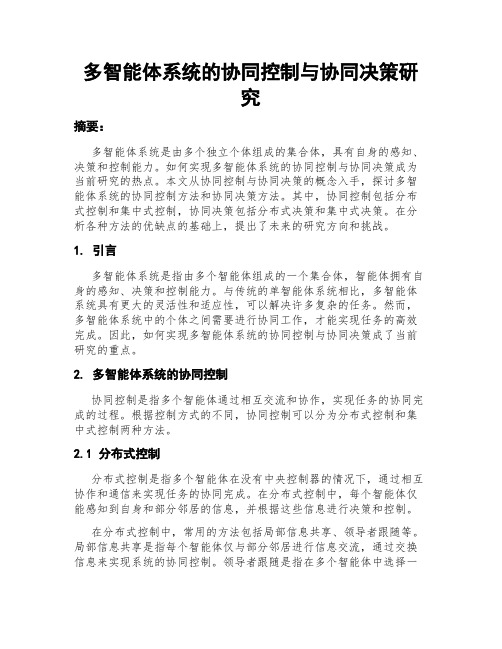 多智能体系统的协同控制与协同决策研究

摘要：

多智能体系统是由多个独立个体组成的集合体，具有自身的感知、决策和控制能力。如何实现多智能体系统的协同控制与协同决策成为当前研究的热点。本文从协同控制与协同决策的概念入手，探讨多智能体系统的协同控制方法和协同决策方法。其中，协同控制包括分布式控制和集中式控制，协同决策包括分布式决策和集中式决策。在分析各种方法的优缺点的基础上，提出了未来的研究方向和挑战。

1. 引言

多智能体系统是指由多个智能体组成的一个集合体，智能体拥有自身的感知、决策和控制能力。与传统的单智能体系统相比，多智能体系统具有更大的灵活性和适应性，可以解决许多复杂的任务。然而，多智能体系统中的个体之间需要进行协同工作，才能实现任务的高效完成。因此，如何实现多智能体系统的协同控制与协同决策成了当前研究的重点。

2. 多智能体系统的协同控制

协同控制是指多个智能体通过相互交流和协作，实现任务的协同完成的过程。根据控制方式的不同，协同控制可以分为分布式控制和集中式控制两种方法。

2.1 分布式控制

分布式控制是指多个智能体在没有中央控制器的情况下，通过相互协作和通信来实现任务的协同完成。在分布式控制中，每个智能体仅能感知到自身和部分邻居的信息，并根据这些信息进行决策和控制。

在分布式控制中，常用的方法包括局部信息共享、领导者跟随等。局部信息共享是指每个智能体仅与部分邻居进行信息交流，通过交换信息来实现系统的协同控制。领导者跟随是指在多个智能体中选择一